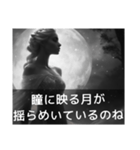 瞳に映る月が
揺らめいているのね